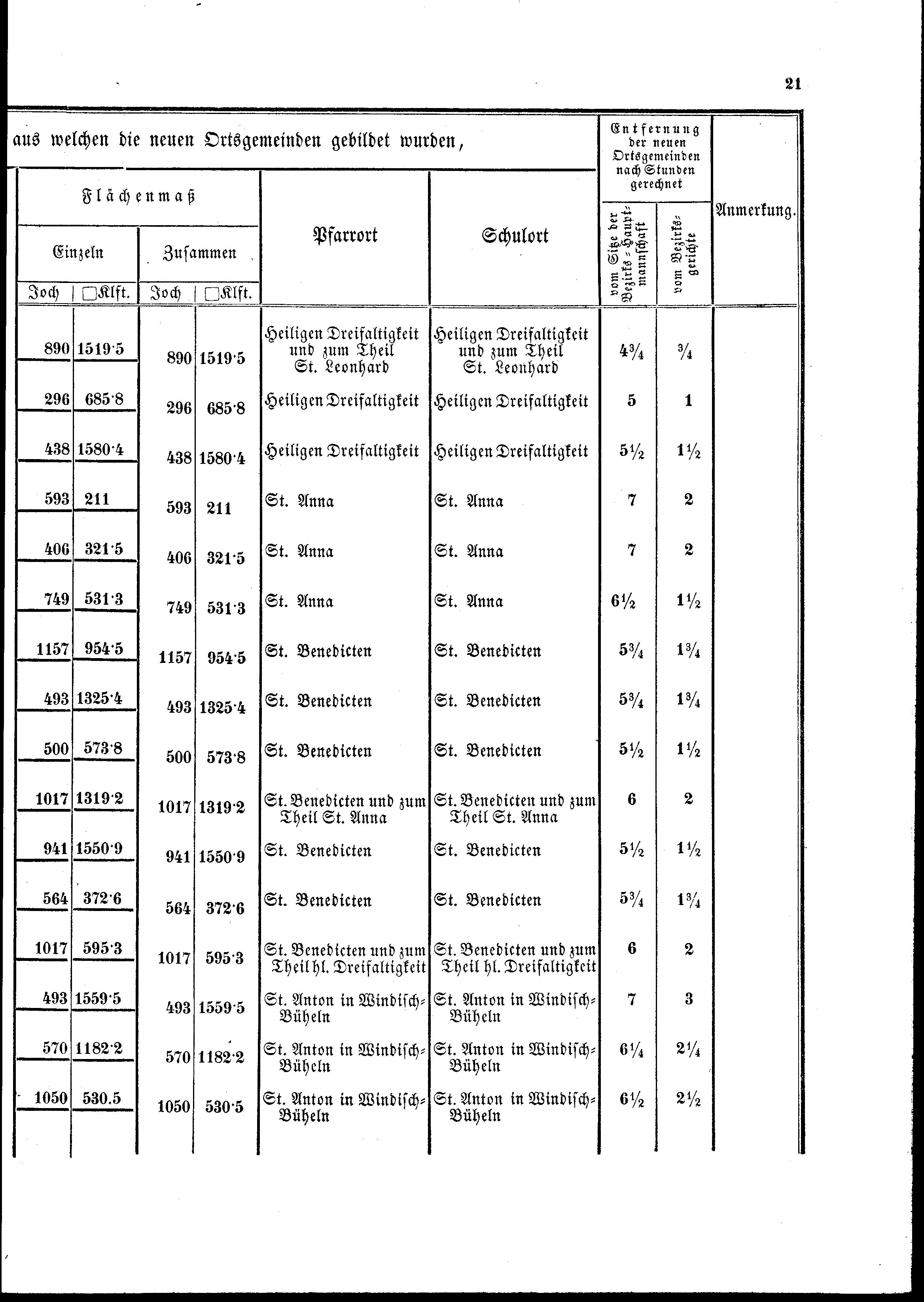 21

aus welchen die neuen Ortsgemeinden gebildet wurden,

| Flächenmaß Einzeln Joch | Flächenmaß Einzeln □Klft. | Flächenmaß Zusammen Joch | Flächenmaß Zusammen □Klft. | Pfarrort | Schulort | Entfernung der neuen Ortsgemeinden nach Stunden gerechnet vom Sitze der Bezirks-Hauptmannschaft | Entfernung der neuen Ortsgemeinden nach Stunden gerechnet vom Bezirksgerichte | Anmerkung. |
|---|---|---|---|---|---|---|---|---|
| 890 | 1519·5 | 890 | 1519·5 | Heiligen Dreifaltigkeit und zum Theil St. Leonhard | Heiligen Dreifaltigkeit und zum Theil St. Leonhard | $4\frac{3}{4}$ | $\frac{3}{4}$ | |
| 296 | 685·8 | 296 | 685·8 | Heiligen Dreifaltigkeit | Heiligen Dreifaltigkeit | 5 | 1 | |
| 438 | 1580·4 | 438 | 1580·4 | Heiligen Dreifaltigkeit | Heiligen Dreifaltigkeit | $5\frac{1}{2}$ | $1\frac{1}{2}$ | |
| 593 | 211 | 593 | 211 | St. Anna | St. Anna | 7 | 2 | |
| 406 | 321·5 | 406 | 321·5 | St. Anna | St. Anna | 7 | 2 | |
| 749 | 531·3 | 749 | 531·3 | St. Anna | St. Anna | $6\frac{1}{2}$ | $1\frac{1}{2}$ | |
| 1157 | 954·5 | 1157 | 954·5 | St. Benedicten | St. Benedicten | $5\frac{3}{4}$ | $1\frac{3}{4}$ | |
| 493 | 1325·4 | 493 | 1325·4 | St. Benedicten | St. Benedicten | $5\frac{3}{4}$ | $1\frac{3}{4}$ | |
| 500 | 573·8 | 500 | 573·8 | St. Benedicten | St. Benedicten | $5\frac{1}{2}$ | $1\frac{1}{2}$ | |
| 1017 | 1319·2 | 1017 | 1319·2 | St. Benedicten und zum Theil St. Anna | St. Benedicten und zum Theil St. Anna | 6 | 2 | |
| 941 | 1550·9 | 941 | 1550·9 | St. Benedicten | St. Benedicten | $5\frac{1}{2}$ | $1\frac{1}{2}$ | |
| 564 | 372·6 | 564 | 372·6 | St. Benedicten | St. Benedicten | $5\frac{3}{4}$ | $1\frac{3}{4}$ | |
| 1017 | 595·3 | 1017 | 595·3 | St. Benedicten und zum Theil hl. Dreifaltigkeit | St. Benedicten und zum Theil hl. Dreifaltigkeit | 6 | 2 | |
| 493 | 1559·5 | 493 | 1559·5 | St. Anton in Windisch-Büheln | St. Anton in Windisch-Büheln | 7 | 3 | |
| 570 | 1182·2 | 570 | 1182·2 | St. Anton in Windisch-Büheln | St. Anton in Windisch-Büheln | $6\frac{1}{4}$ | $2\frac{1}{4}$ | |
| 1050 | 530.5 | 1050 | 530·5 | St. Anton in Windisch-Büheln | St. Anton in Windisch-Büheln | $6\frac{1}{2}$ | $2\frac{1}{2}$ | |